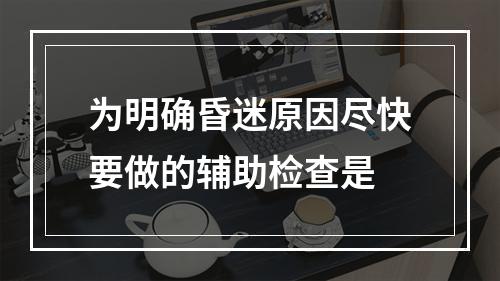 为明确昏迷原因尽快要做的辅助检查是